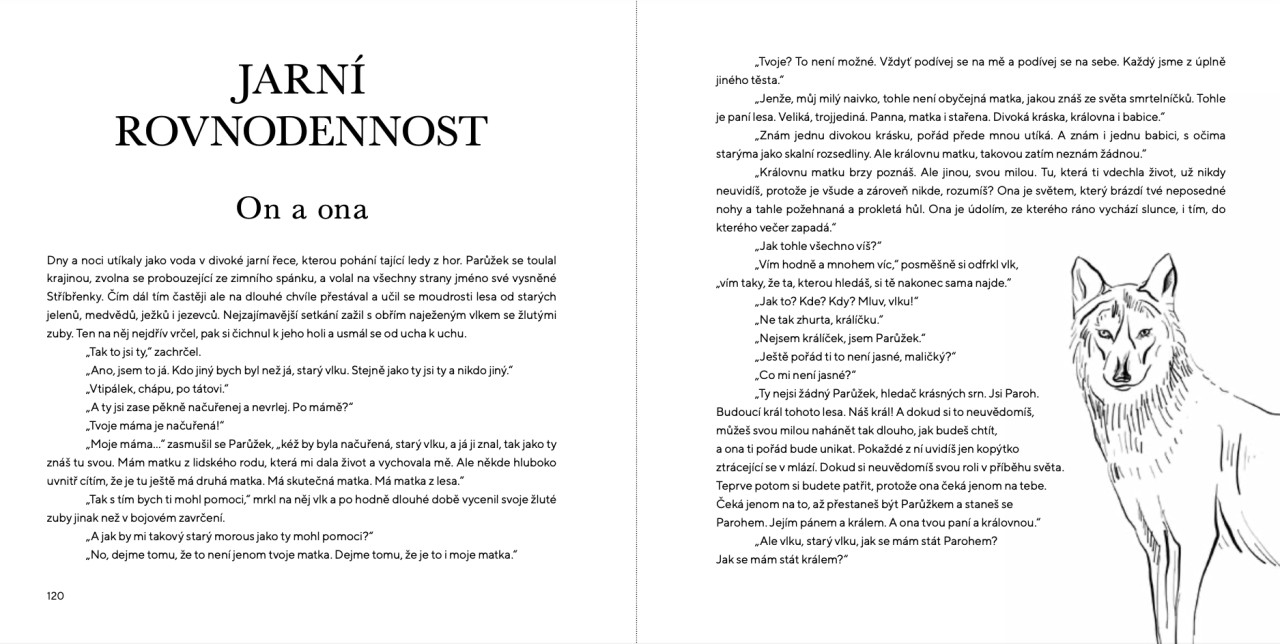 JARNÍ ROVNODENNOST

On a ona

Dny a noci utíkaly jako voda v divoké jarní řece, kterou pohání tající ledy z hor. Parůžek se toulal krajinou, zvolna se probouzející ze zimního spánku, a volal na všechny strany jméno své vysněné Stříbřenky. Čím dál tím častěji ale na dlouhé chvíle přestával a učil se moudrosti lesa od starých jelenů, medvědů, ježků i jezevců. Nejzajímavější setkání zažil s obřím naježeným vlkem se žlutými zuby. Ten na něj nejdřív vrčel, pak si čichnul k jeho holi a usmál se od ucha k uchu.

„Tak to jsi ty," zachrčel.

„Ano, jsem to já. Kdo jiný bych byl než já, starý vlku. Stejně jako ty jsi ty a nikdo jiný."

„Vtipálek, chápu, po tátovi."

„A ty jsi zase pěkně načuřenej a nevrlej. Po mámě?"

„Tvoje máma je načuřená!"

„Moje máma..." zasmušil se Parůžek, „kéž by byla načuřená, starý vlku, a já ji znal, tak jako ty znáš tu svou. Mám matku z lidského rodu, která mi dala život a vychovala mě. Ale někde hluboko uvnitř cítím, že je tu ještě má druhá matka. Má skutečná matka. Má matka z lesa."

„Tak s tím bych ti mohl pomoci," mrkl na něj vlk a po hodně dlouhé době vycenil svoje žluté zuby jinak než v bojovém zavrčení.

„A jak by mi takový starý morous jako ty mohl pomoci?"

„No, dejme tomu, že to není jenom tvoje matka. Dejme tomu, že je to i moje matka."

120

„Tvoje? To není možné. Vždyť podívej se na mě a podívej se na sebe. Každý jsme z úplně jiného těsta."

„Jenže, můj milý naivko, tohle není obyčejná matka, jakou znáš ze světa smrtelníčků. Tohle je paní lesa. Veliká, trojjediná. Panna, matka i stařena. Divoká kráska, královna i babice."

„Znám jednu divokou krásku, pořád přede mnou utíká. A znám i jednu babici, s očima starýma jako skalní rozsedliny. Ale královnu matku, takovou zatím neznám žádnou."

„Královnu matku brzy poznáš. Ale jinou, svou milou. Tu, která ti vdechla život, už nikdy neuvidíš, protože je všude a zároveň nikde, rozumíš? Ona je světem, který brázdí tvé neposedné nohy a tahle požehnaná a prokletá hůl. Ona je údolím, ze kterého ráno vychází slunce, i tím, do kterého večer zapadá."

„Jak tohle všechno víš?"

„Vím hodně a mnohem víc," posměšně si odfrkl vlk, „vím taky, že ta, kterou hledáš, si tě nakonec sama najde."

„Jak to? Kde? Kdy? Mluv, vlku!"

„Ne tak zhurta, králíčku."

„Nejsem králíček, jsem Parůžek."

„Ještě pořád ti to není jasné, maličký?"

„Co mi není jasné?"

„Ty nejsi žádný Parůžek, hledač krásných srn. Jsi Paroh. Budoucí král tohoto lesa. Náš král! A dokud si to neuvědomíš, můžeš svou milou nahánět tak dlouho, jak budeš chtít, a ona ti pořád bude unikat. Pokaždé z ní uvidíš jen kopýtko ztrácející se v mlází. Dokud si neuvědomíš svou roli v příběhu světa. Teprve potom si budete patřit, protože ona čeká jenom na tebe. Čeká jenom na to, až přestaneš být Parůžkem a staneš se Parohem. Jejím pánem a králem. A ona tvou paní a královnou."

„Ale vlku, starý vlku, jak se mám stát Parohem? Jak se mám stát králem?"